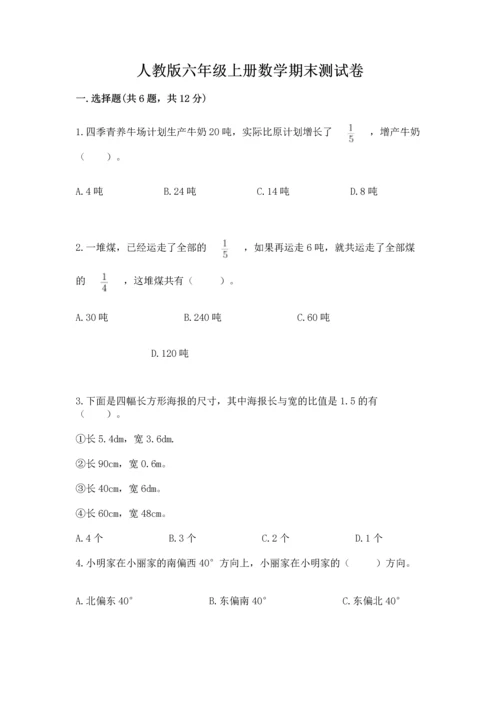 人教版六年级上册数学期末测试卷

一.选择题(共6题，共12分)

1.四季青养牛场计划生产牛奶20吨，实际比原计划增长了 $\frac{1}{5}$ ，增产牛奶（　　）。

A.4吨　　B.24吨　　C.14吨　　D.8吨

2.一堆煤，已经运走了全部的 $\frac{1}{5}$ ，如果再运走6吨，就共运走了全部煤的 $\frac{1}{4}$ ，这堆煤共有（　　）。

A.30吨　　B.240吨　　C.60吨

D.120吨

3.下面是四幅长方形海报的尺寸，其中海报长与宽的比值是1.5的有（　　）。

①长5.4dm，宽3.6dm.

②长90cm，宽0.6m。

③长40cm，宽6dm。

④长60cm，宽48cm。

A.4个　　B.3个　　C.2个　　D.1个

4.小明家在小丽家的南偏西40°方向上，小丽家在小明家的（　　）方向。

A.北偏东40°　　B.东偏南40°　　C.东偏北40°